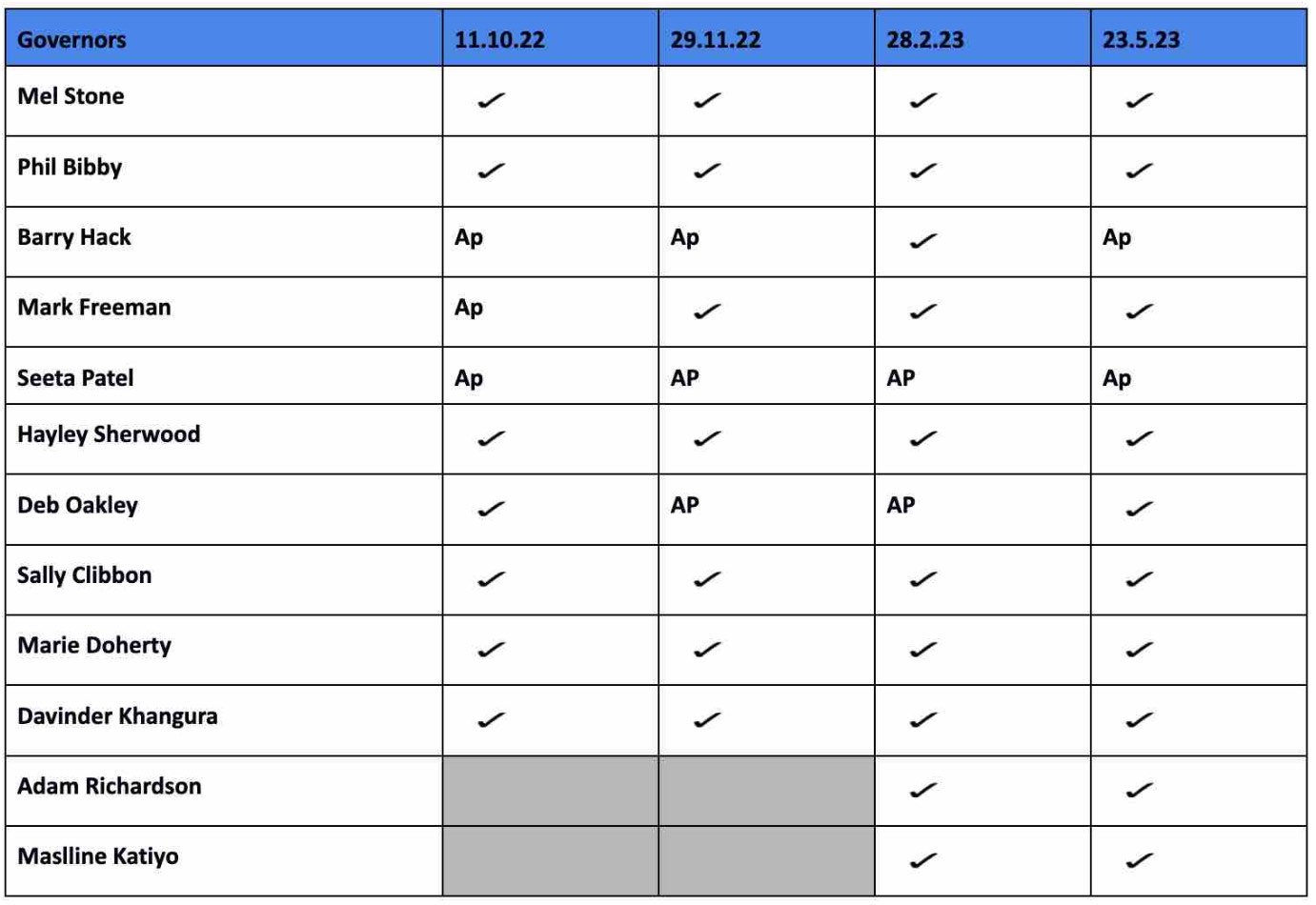 | Governors | 11.10.22 | 29.11.22 | 28.2.23 | 23.5.23 |
|---|---|---|---|---|
| Mel Stone | ✓ | ✓ | ✓ | ✓ |
| Phil Bibby | ✓ | ✓ | ✓ | ✓ |
| Barry Hack | Ap | Ap | ✓ | Ap |
| Mark Freeman | Ap | ✓ | ✓ | ✓ |
| Seeta Patel | Ap | AP | AP | Ap |
| Hayley Sherwood | ✓ | ✓ | ✓ | ✓ |
| Deb Oakley | ✓ | AP | AP | ✓ |
| Sally Clibbon | ✓ | ✓ | ✓ | ✓ |
| Marie Doherty | ✓ | ✓ | ✓ | ✓ |
| Davinder Khangura | ✓ | ✓ | ✓ | ✓ |
| Adam Richardson | | | ✓ | ✓ |
| Maslline Katiyo | | | ✓ | ✓ |